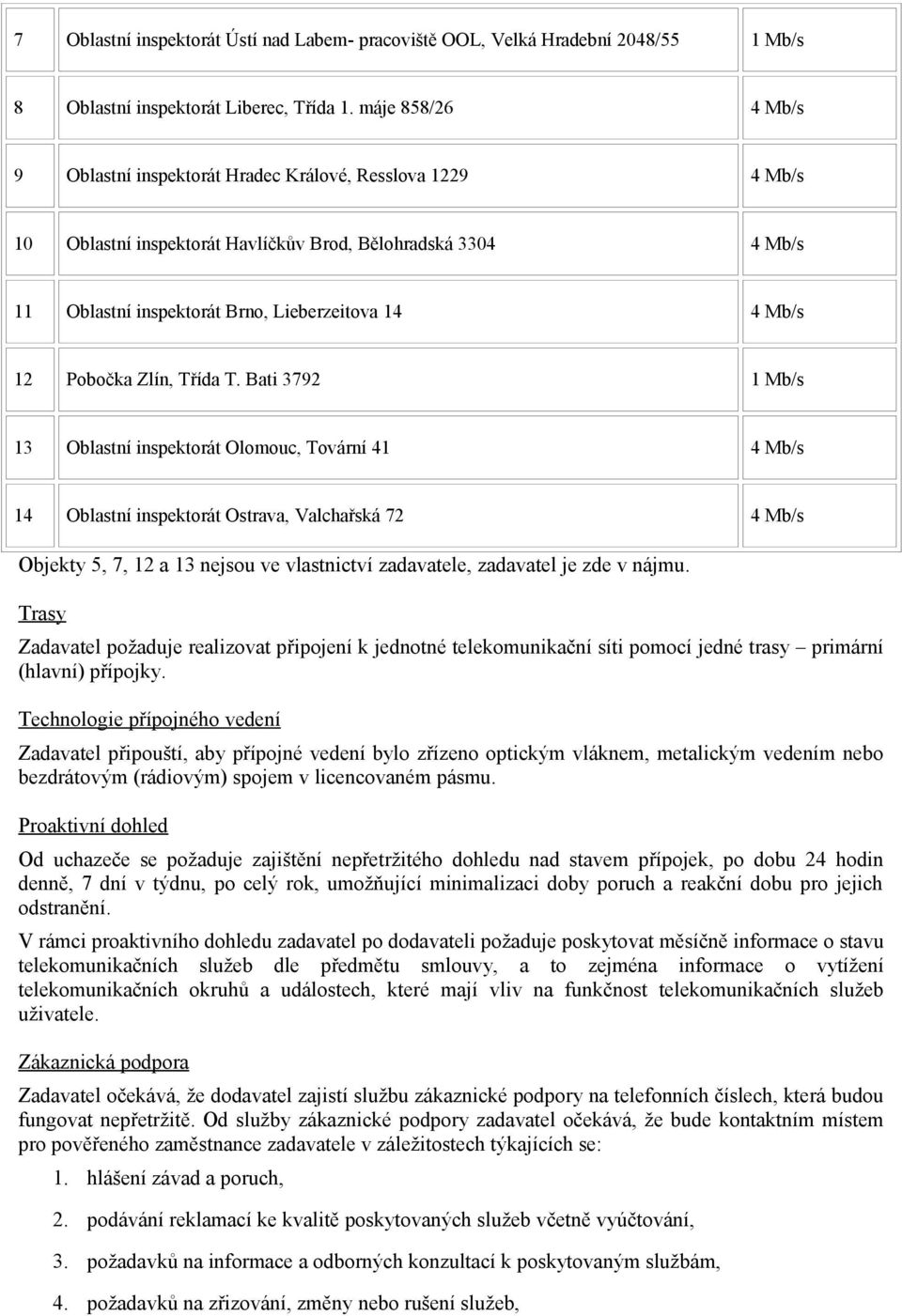 | 7 | Oblastní inspektorát Ústí nad Labem- pracoviště OOL, Velká Hradební 2048/55 | 1 Mb/s |
|---|---|---|
| 8 | Oblastní inspektorát Liberec, Třída 1. máje 858/26 | 4 Mb/s |
| 9 | Oblastní inspektorát Hradec Králové, Resslova 1229 | 4 Mb/s |
| 10 | Oblastní inspektorát Havlíčkův Brod, Bělohradská 3304 | 4 Mb/s |
| 11 | Oblastní inspektorát Brno, Lieberzeitova 14 | 4 Mb/s |
| 12 | Pobočka Zlín, Třída T. Bati 3792 | 1 Mb/s |
| 13 | Oblastní inspektorát Olomouc, Tovární 41 | 4 Mb/s |
| 14 | Oblastní inspektorát Ostrava, Valchařská 72 | 4 Mb/s |

Objekty 5, 7, 12 a 13 nejsou ve vlastnictví zadavatele, zadavatel je zde v nájmu.

Trasy

Zadavatel požaduje realizovat připojení k jednotné telekomunikační síti pomocí jedné trasy – primární (hlavní) přípojky.

Technologie přípojného vedení

Zadavatel připouští, aby přípojné vedení bylo zřízeno optickým vláknem, metalickým vedením nebo bezdrátovým (rádiovým) spojem v licencovaném pásmu.

Proaktivní dohled

Od uchazeče se požaduje zajištění nepřetržitého dohledu nad stavem přípojek, po dobu 24 hodin denně, 7 dní v týdnu, po celý rok, umožňující minimalizaci doby poruch a reakční dobu pro jejich odstranění.

V rámci proaktivního dohledu zadavatel po dodavateli požaduje poskytovat měsíčně informace o stavu telekomunikačních služeb dle předmětu smlouvy, a to zejména informace o vytížení telekomunikačních okruhů a událostech, které mají vliv na funkčnost telekomunikačních služeb uživatele.

Zákaznická podpora

Zadavatel očekává, že dodavatel zajistí službu zákaznické podpory na telefonních číslech, která budou fungovat nepřetržitě. Od služby zákaznické podpory zadavatel očekává, že bude kontaktním místem pro pověřeného zaměstnance zadavatele v záležitostech týkajících se:

1. hlášení závad a poruch,

2. podávání reklamací ke kvalitě poskytovaných služeb včetně vyúčtování,

3. požadavků na informace a odborných konzultací k poskytovaným službám,

4. požadavků na zřizování, změny nebo rušení služeb,